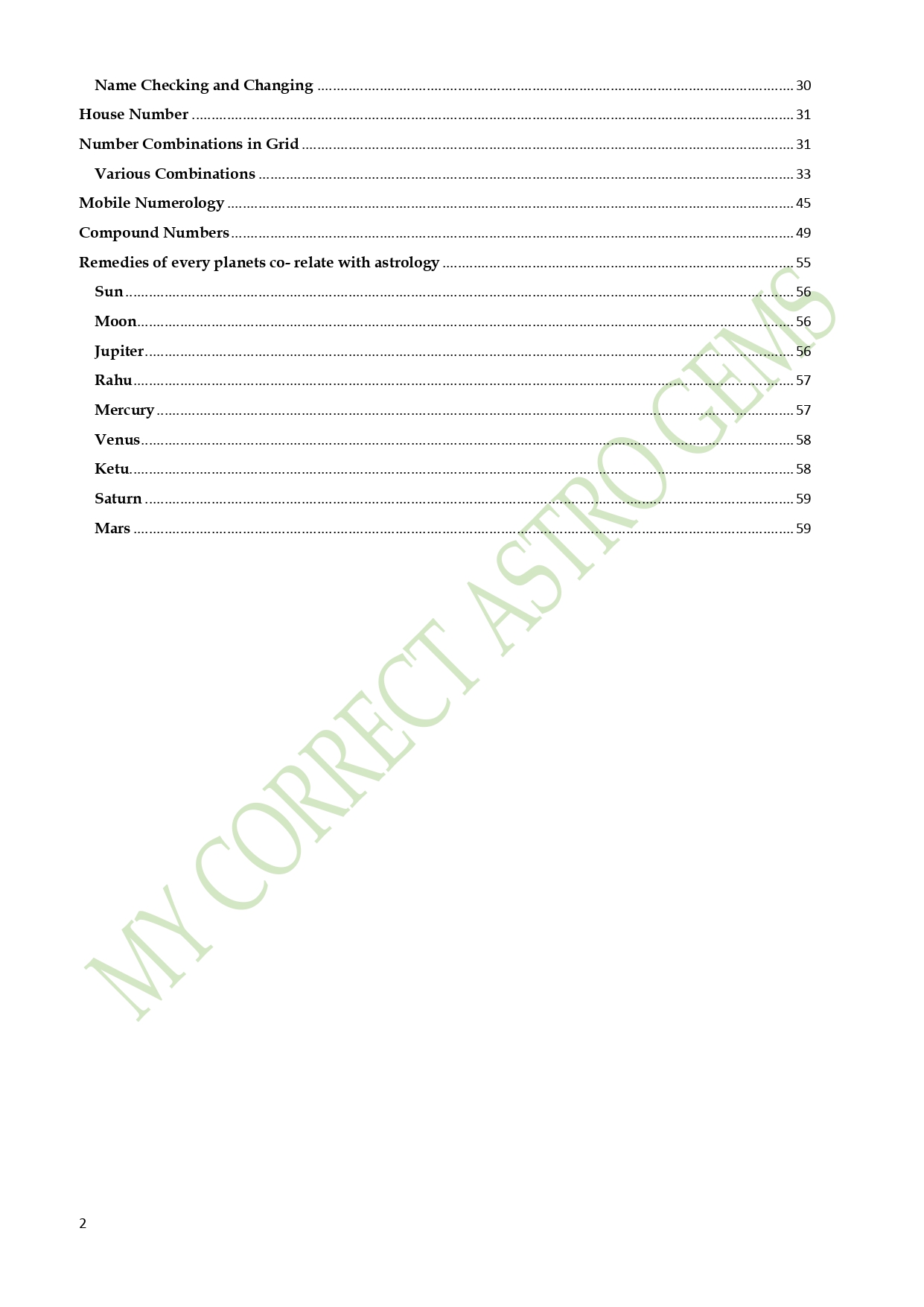 Name Checking and Changing 30

House Number 31

Number Combinations in Grid 31

Various Combinations 33

Mobile Numerology 45

Compound Numbers 49

Remedies of every planets co- relate with astrology 55

Sun 56

Moon 56

Jupiter 56

Rahu 57

Mercury 57

Venus 58

Ketu 58

Saturn 59

Mars 59

2

MY CORRECT ASTRO GEMS